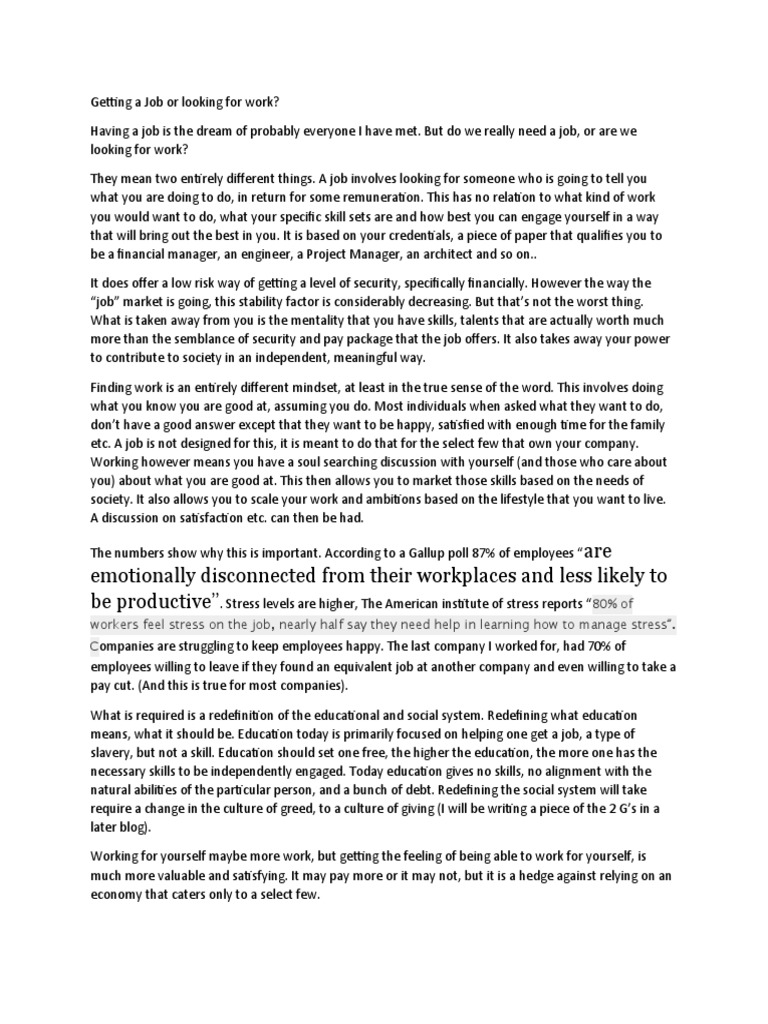 Getting a Job or looking for work?

Having a job is the dream of probably everyone I have met. But do we really need a job, or are we looking for work?

They mean two entirely different things. A job involves looking for someone who is going to tell you what you are doing to do, in return for some remuneration. This has no relation to what kind of work you would want to do, what your specific skill sets are and how best you can engage yourself in a way that will bring out the best in you. It is based on your credentials, a piece of paper that qualifies you to be a financial manager, an engineer, a Project Manager, an architect and so on..

It does offer a low risk way of getting a level of security, specifically financially. However the way the "job" market is going, this stability factor is considerably decreasing. But that's not the worst thing. What is taken away from you is the mentality that you have skills, talents that are actually worth much more than the semblance of security and pay package that the job offers. It also takes away your power to contribute to society in an independent, meaningful way.

Finding work is an entirely different mindset, at least in the true sense of the word. This involves doing what you know you are good at, assuming you do. Most individuals when asked what they want to do, don't have a good answer except that they want to be happy, satisfied with enough time for the family etc. A job is not designed for this, it is meant to do that for the select few that own your company. Working however means you have a soul searching discussion with yourself (and those who care about you) about what you are good at. This then allows you to market those skills based on the needs of society. It also allows you to scale your work and ambitions based on the lifestyle that you want to live. A discussion on satisfaction etc. can then be had.

The numbers show why this is important. According to a Gallup poll 87% of employees "are emotionally disconnected from their workplaces and less likely to be productive". Stress levels are higher, The American institute of stress reports "80% of workers feel stress on the job, nearly half say they need help in learning how to manage stress". Companies are struggling to keep employees happy. The last company I worked for, had 70% of employees willing to leave if they found an equivalent job at another company and even willing to take a pay cut. (And this is true for most companies).

What is required is a redefinition of the educational and social system. Redefining what education means, what it should be. Education today is primarily focused on helping one get a job, a type of slavery, but not a skill. Education should set one free, the higher the education, the more one has the necessary skills to be independently engaged. Today education gives no skills, no alignment with the natural abilities of the particular person, and a bunch of debt. Redefining the social system will take require a change in the culture of greed, to a culture of giving (I will be writing a piece of the 2 G's in a later blog).

Working for yourself maybe more work, but getting the feeling of being able to work for yourself, is much more valuable and satisfying. It may pay more or it may not, but it is a hedge against relying on an economy that caters only to a select few.